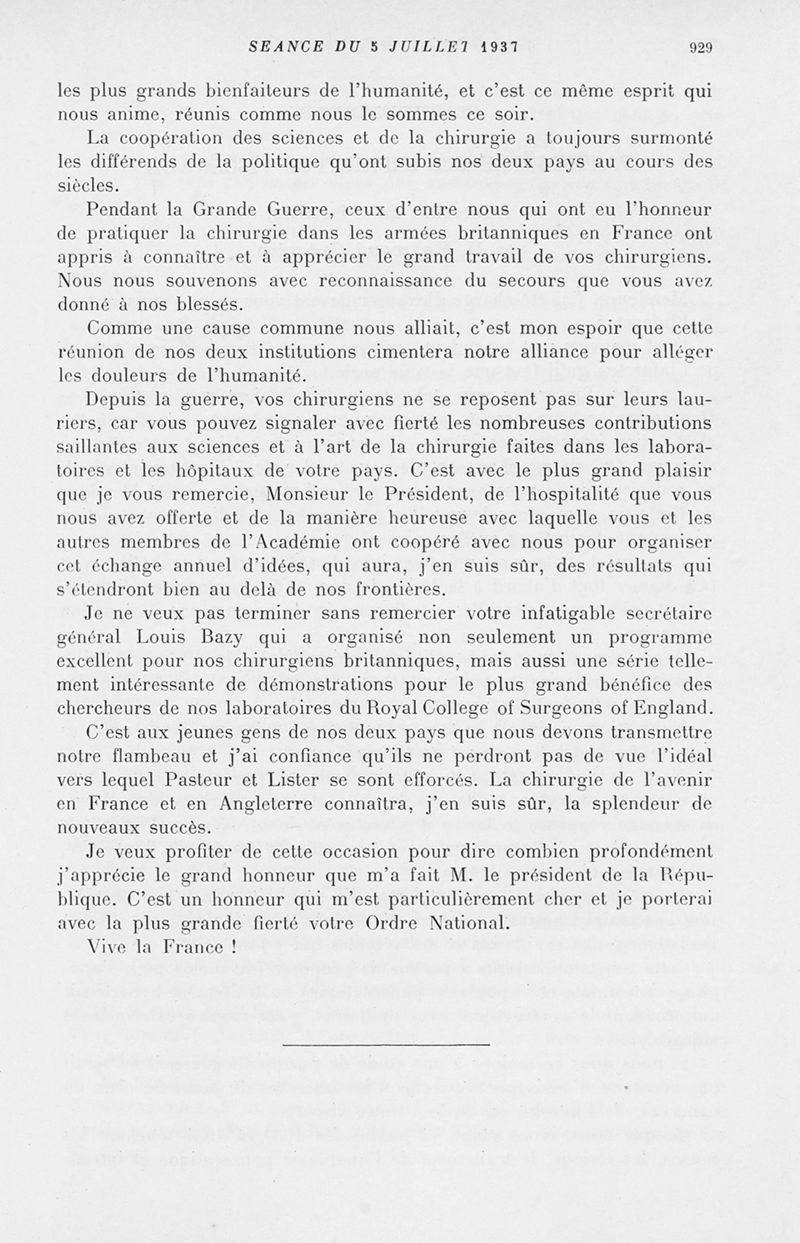 SEANCE DU 5 JUILLET 1937 929

les plus grands bienfaiteurs de l'humanité, et c'est ce même esprit qui nous anime, réunis comme nous le sommes ce soir.

La coopération des sciences et de la chirurgie a toujours surmonté les différends de la politique qu'ont subis nos deux pays au cours des siècles.

Pendant la Grande Guerre, ceux d'entre nous qui ont eu l'honneur de pratiquer la chirurgie dans les armées britanniques en France ont appris à connaître et à apprécier le grand travail de vos chirurgiens. Nous nous souvenons avec reconnaissance du secours que vous avez donné à nos blessés.

Comme une cause commune nous alliait, c'est mon espoir que cette réunion de nos deux institutions cimentera notre alliance pour alléger les douleurs de l'humanité.

Depuis la guerre, vos chirurgiens ne se reposent pas sur leurs lauriers, car vous pouvez signaler avec fierté les nombreuses contributions saillantes aux sciences et à l'art de la chirurgie faites dans les laboratoires et les hôpitaux de votre pays. C'est avec le plus grand plaisir que je vous remercie, Monsieur le Président, de l'hospitalité que vous nous avez offerte et de la manière heureuse avec laquelle vous et les autres membres de l'Académie ont coopéré avec nous pour organiser cet échange annuel d'idées, qui aura, j'en suis sûr, des résultats qui s'étendront bien au delà de nos frontières.

Je ne veux pas terminer sans remercier votre infatigable secrétaire général Louis Bazy qui a organisé non seulement un programme excellent pour nos chirurgiens britanniques, mais aussi une série tellement intéressante de démonstrations pour le plus grand bénéfice des chercheurs de nos laboratoires du Royal College of Surgeons of England.

C'est aux jeunes gens de nos deux pays que nous devons transmettre notre flambeau et j'ai confiance qu'ils ne perdront pas de vue l'idéal vers lequel Pasteur et Lister se sont efforcés. La chirurgie de l'avenir en France et en Angleterre connaîtra, j'en suis sûr, la splendeur de nouveaux succès.

Je veux profiter de cette occasion pour dire combien profondément j'apprécie le grand honneur que m'a fait M. le président de la République. C'est un honneur qui m'est particulièrement cher et je porterai avec la plus grande fierté votre Ordre National.

Vive la France !